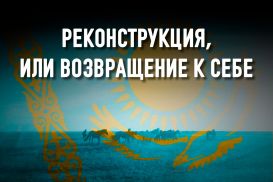 РЕКОНСТРУКЦИЯ,
ИЛИ ВОЗВРАЩЕНИЕ К СЕБЕ